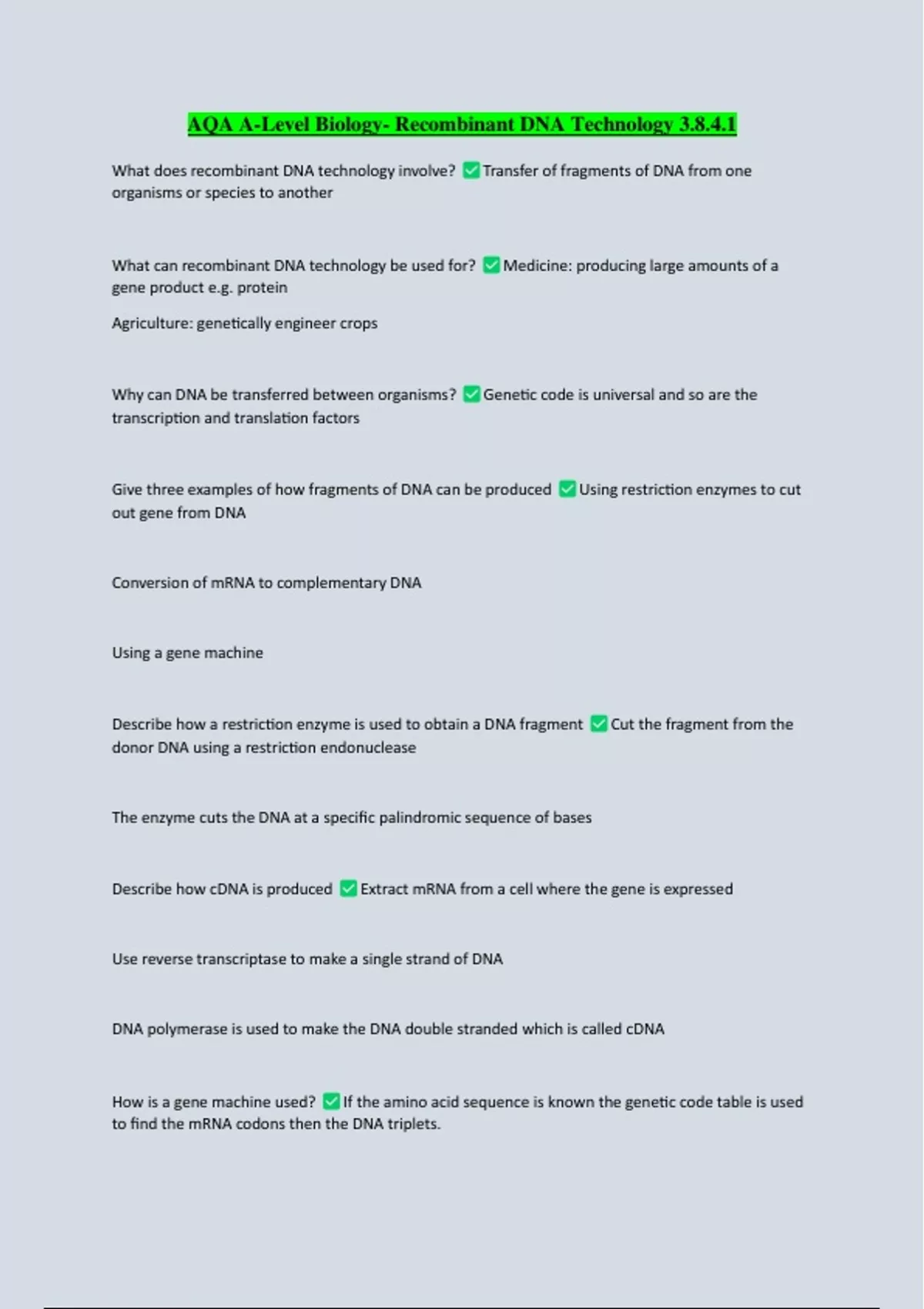 AQA A-Level Biology- Recombinant DNA Technology 3.8.4.1

What does recombinant DNA technology involve? ✅ Transfer of fragments of DNA from one organisms or species to another

What can recombinant DNA technology be used for? ✅ Medicine: producing large amounts of a gene product e.g. protein

Agriculture: genetically engineer crops

Why can DNA be transferred between organisms? ✅ Genetic code is universal and so are the transcription and translation factors

Give three examples of how fragments of DNA can be produced ✅ Using restriction enzymes to cut out gene from DNA

Conversion of mRNA to complementary DNA

Using a gene machine

Describe how a restriction enzyme is used to obtain a DNA fragment ✅ Cut the fragment from the donor DNA using a restriction endonuclease

The enzyme cuts the DNA at a specific palindromic sequence of bases

Describe how cDNA is produced ✅ Extract mRNA from a cell where the gene is expressed

Use reverse transcriptase to make a single strand of DNA

DNA polymerase is used to make the DNA double stranded which is called cDNA

How is a gene machine used? ✅ If the amino acid sequence is known the genetic code table is used to find the mRNA codons then the DNA triplets.